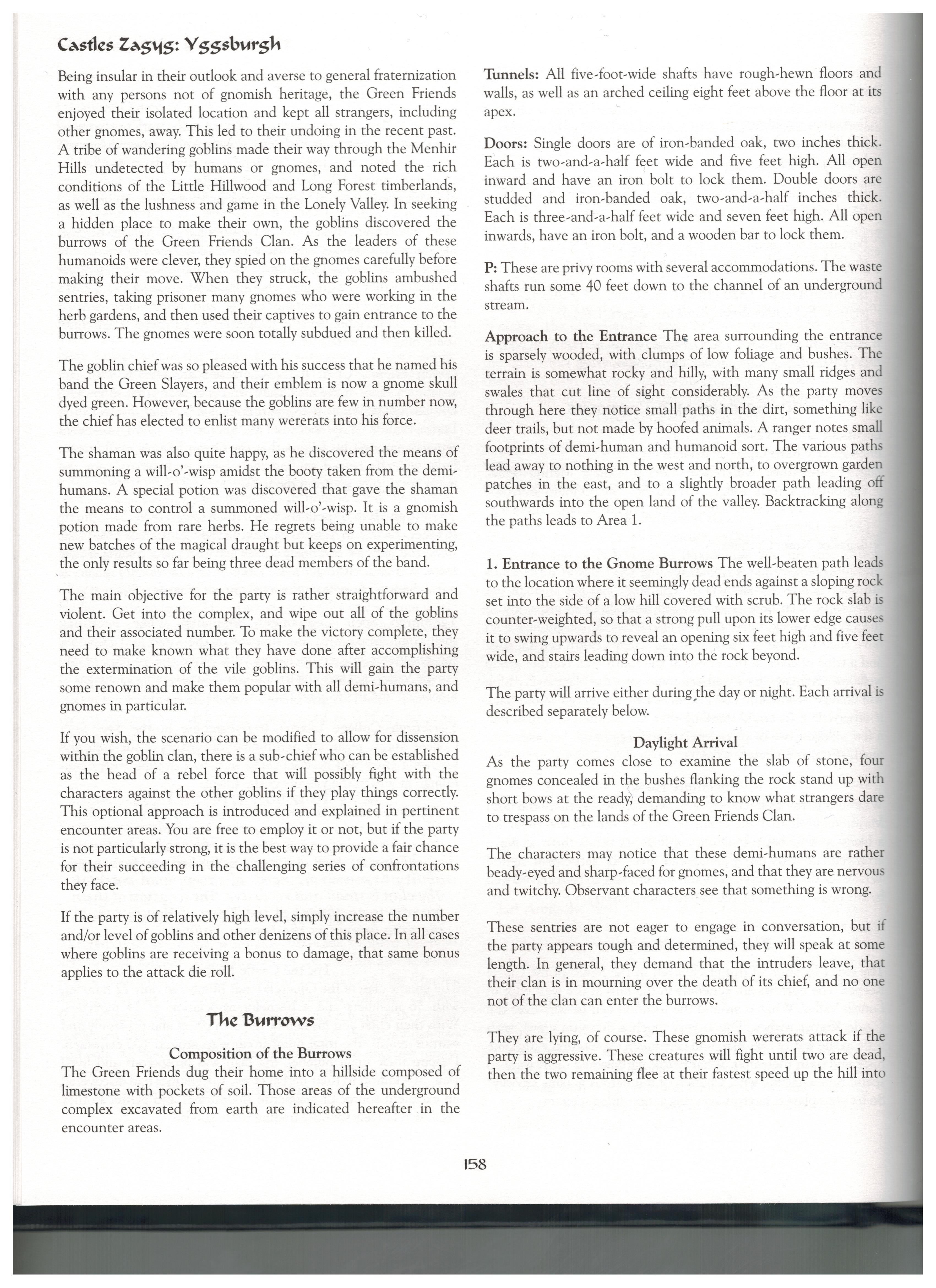 Castles Zagyg: Yggsburgh

Being insular in their outlook and averse to general fraternization with any persons not of gnomish heritage, the Green Friends enjoyed their isolated location and kept all strangers, including other gnomes, away. This led to their undoing in the recent past. A tribe of wandering goblins made their way through the Menhir Hills undetected by humans or gnomes, and noted the rich conditions of the Little Hillwood and Long Forest timberlands, as well as the lushness and game in the Lonely Valley. In seeking a hidden place to make their own, the goblins discovered the burrows of the Green Friends Clan. As the leaders of these humanoids were clever, they spied on the gnomes carefully before making their move. When they struck, the goblins ambushed sentries, taking prisoner many gnomes who were working in the herb gardens, and then used their captives to gain entrance to the burrows. The gnomes were soon totally subdued and then killed.

The goblin chief was so pleased with his success that he named his band the Green Slayers, and their emblem is now a gnome skull dyed green. However, because the goblins are few in number now, the chief has elected to enlist many wererats into his force.

The shaman was also quite happy, as he discovered the means of summoning a will-o'-wisp amidst the booty taken from the demi-humans. A special potion was discovered that gave the shaman the means to control a summoned will-o'-wisp. It is a gnomish potion made from rare herbs. He regrets being unable to make new batches of the magical draught but keeps on experimenting, the only results so far being three dead members of the band.

The main objective for the party is rather straightforward and violent. Get into the complex, and wipe out all of the goblins and their associated number. To make the victory complete, they need to make known what they have done after accomplishing the extermination of the vile goblins. This will gain the party some renown and make them popular with all demi-humans, and gnomes in particular.

If you wish, the scenario can be modified to allow for dissension within the goblin clan, there is a sub-chief who can be established as the head of a rebel force that will possibly fight with the characters against the other goblins if they play things correctly. This optional approach is introduced and explained in pertinent encounter areas. You are free to employ it or not, but if the party is not particularly strong, it is the best way to provide a fair chance for their succeeding in the challenging series of confrontations they face.

If the party is of relatively high level, simply increase the number and/or level of goblins and other denizens of this place. In all cases where goblins are receiving a bonus to damage, that same bonus applies to the attack die roll.

The Burrows

Composition of the Burrows
The Green Friends dug their home into a hillside composed of limestone with pockets of soil. Those areas of the underground complex excavated from earth are indicated hereafter in the encounter areas.

Tunnels: All five-foot-wide shafts have rough-hewn floors and walls, as well as an arched ceiling eight feet above the floor at its apex.

Doors: Single doors are of iron-banded oak, two inches thick. Each is two-and-a-half feet wide and five feet high. All open inward and have an iron bolt to lock them. Double doors are studded and iron-banded oak, two-and-a-half inches thick. Each is three-and-a-half feet wide and seven feet high. All open inwards, have an iron bolt, and a wooden bar to lock them.

P: These are privy rooms with several accommodations. The waste shafts run some 40 feet down to the channel of an underground stream.

Approach to the Entrance The area surrounding the entrance is sparsely wooded, with clumps of low foliage and bushes. The terrain is somewhat rocky and hilly, with many small ridges and swales that cut line of sight considerably. As the party moves through here they notice small paths in the dirt, something like deer trails, but not made by hoofed animals. A ranger notes small footprints of demi-human and humanoid sort. The various paths lead away to nothing in the west and north, to overgrown garden patches in the east, and to a slightly broader path leading off southwards into the open land of the valley. Backtracking along the paths leads to Area 1.

1. Entrance to the Gnome Burrows The well-beaten path leads to the location where it seemingly dead ends against a sloping rock set into the side of a low hill covered with scrub. The rock slab is counter-weighted, so that a strong pull upon its lower edge causes it to swing upwards to reveal an opening six feet high and five feet wide, and stairs leading down into the rock beyond.

The party will arrive either during the day or night. Each arrival is described separately below.

Daylight Arrival
As the party comes close to examine the slab of stone, four gnomes concealed in the bushes flanking the rock stand up with short bows at the ready, demanding to know what strangers dare to trespass on the lands of the Green Friends Clan.

The characters may notice that these demi-humans are rather beady-eyed and sharp-faced for gnomes, and that they are nervous and twitchy. Observant characters see that something is wrong.

These sentries are not eager to engage in conversation, but if the party appears tough and determined, they will speak at some length. In general, they demand that the intruders leave, that their clan is in mourning over the death of its chief, and no one not of the clan can enter the burrows.

They are lying, of course. These gnomish wererats attack if the party is aggressive. These creatures will fight until two are dead, then the two remaining flee at their fastest speed up the hill into

158